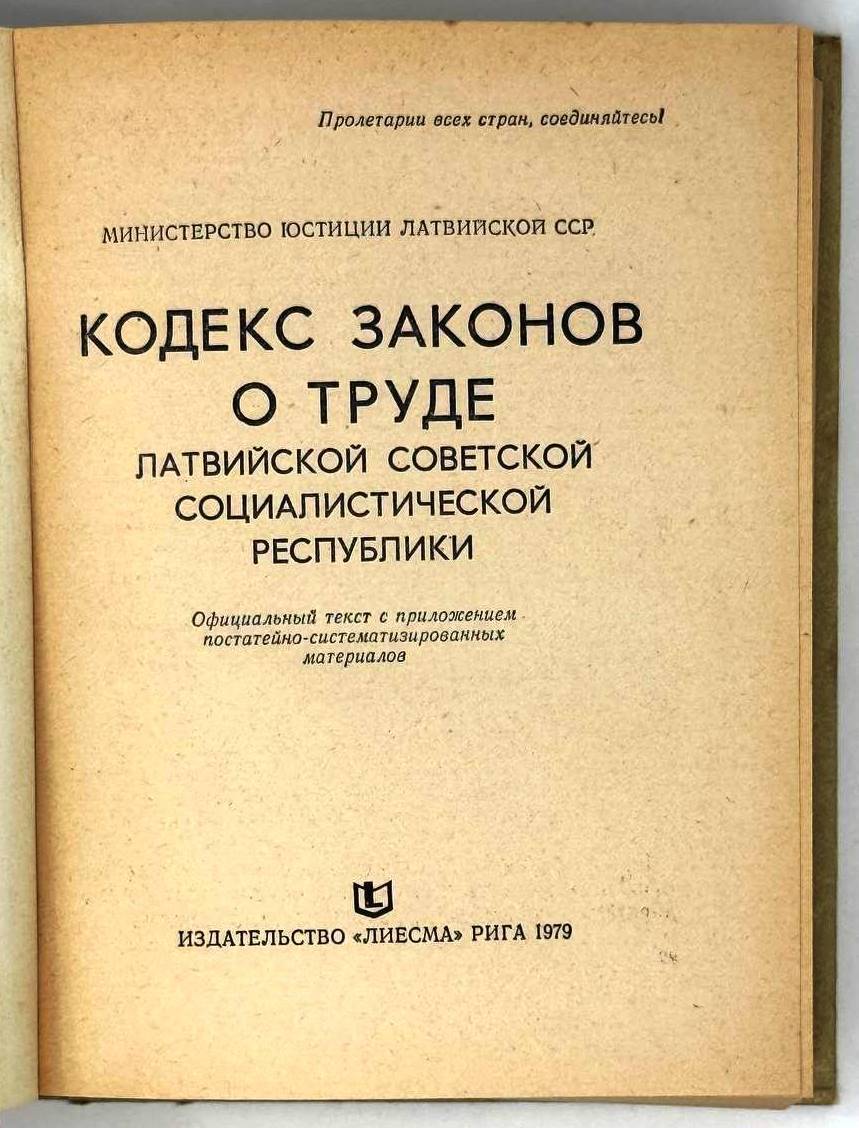 Пролетарии всех стран, соединяйтесь!

МИНИСТЕРСТВО ЮСТИЦИИ ЛАТВИЙСКОЙ ССР

КОДЕКС ЗАКОНОВ
О ТРУДЕ
ЛАТВИЙСКОЙ СОВЕТСКОЙ
СОЦИАЛИСТИЧЕСКОЙ
РЕСПУБЛИКИ

Официальный текст с приложением постатейно-систематизированных материалов

ИЗДАТЕЛЬСТВО «ЛИЕСМА» РИГА 1979